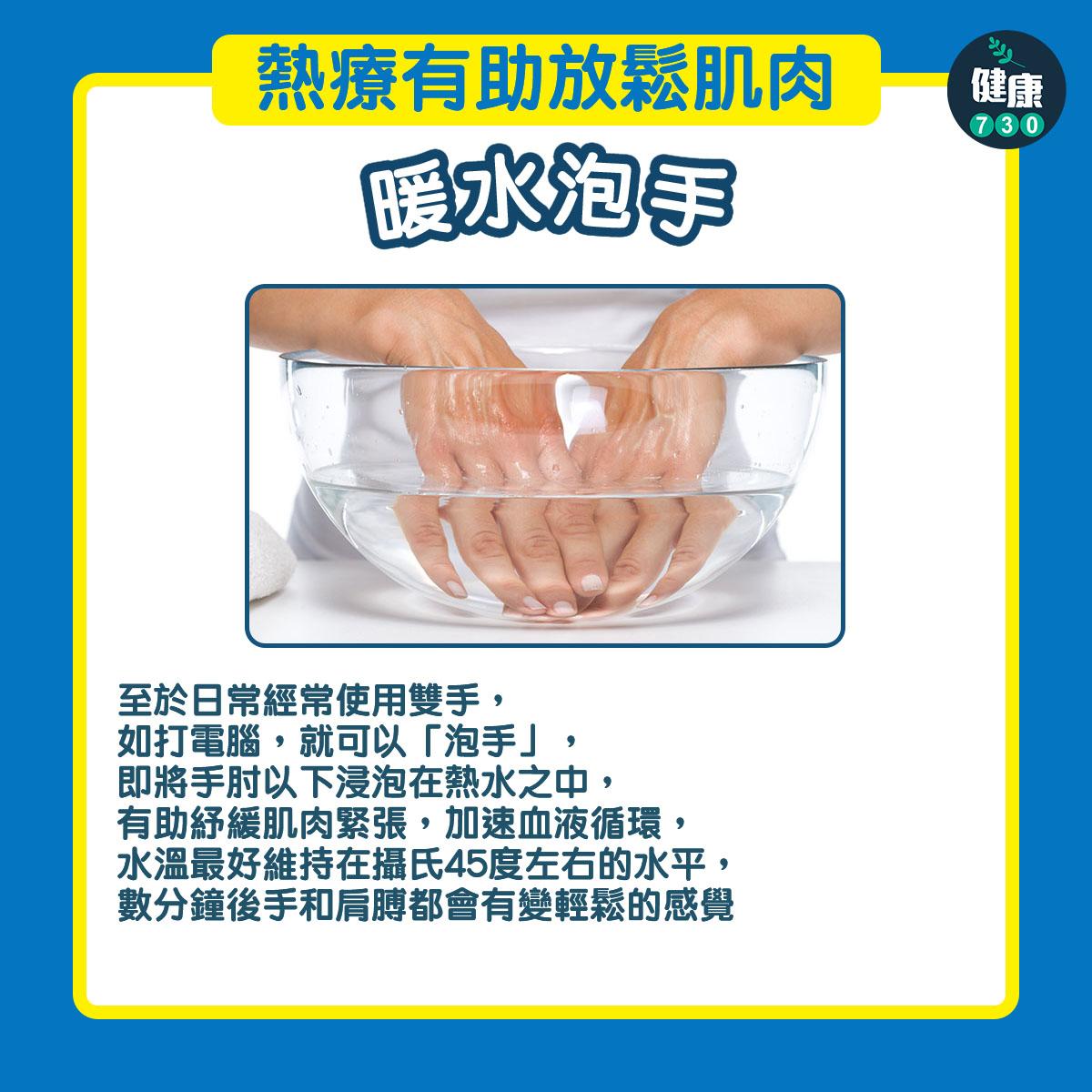 熱療有助放鬆肌肉

健康
730

暖水泡手

至於日常經常使用雙手，
如打電腦，就可以「泡手」，
即將手肘以下浸泡在熱水之中，
有助紓緩肌肉緊張，加速血液循環，
水溫最好維持在攝氏45度左右的水平，
數分鐘後手和肩膊都會有變輕鬆的感覺